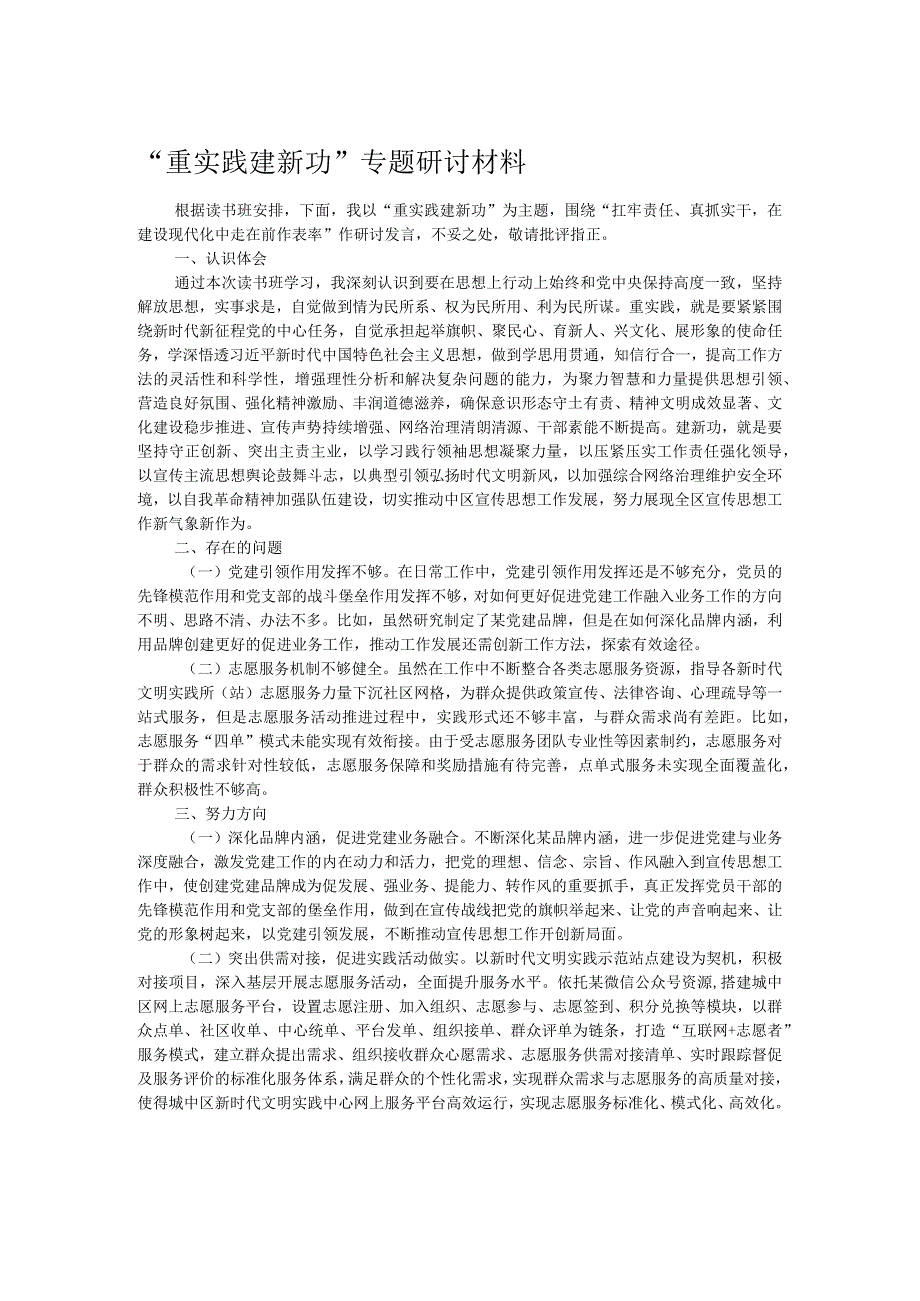 “重实践建新功”专题研讨材料

根据读书班安排，下面，我以“重实践建新功”为主题，围绕“扛牢责任、真抓实干，在建设现代化中走在前作表率”作研讨发言，不妥之处，敬请批评指正。

一、认识体会

通过本次读书班学习，我深刻认识到要在思想上行动上始终和党中央保持高度一致，坚持解放思想，实事求是，自觉做到情为民所系、权为民所用、利为民所谋。重实践，就是要紧紧围绕新时代新征程党的中心任务，自觉承担起举旗帜、聚民心、育新人、兴文化、展形象的使命任务，学深悟透习近平新时代中国特色社会主义思想，做到学思用贯通，知信行合一，提高工作方法的灵活性和科学性，增强理性分析和解决复杂问题的能力，为聚力智慧和力量提供思想引领、营造良好氛围、强化精神激励、丰润道德滋养，确保意识形态守土有责、精神文明成效显著、文化建设稳步推进、宣传声势持续增强、网络治理清朗清源、干部素能不断提高。建新功，就是要坚持守正创新、突出主责主业，以学习践行领袖思想凝聚力量，以压紧压实工作责任强化领导，以宣传主流思想舆论鼓舞斗志，以典型引领弘扬时代文明新风，以加强综合网络治理维护安全环境，以自我革命精神加强队伍建设，切实推动中区宣传思想工作发展，努力展现全区宣传思想工作新气象新作为。

二、存在的问题

（一）党建引领作用发挥不够。在日常工作中，党建引领作用发挥还是不够充分，党员的先锋模范作用和党支部的战斗堡垒作用发挥不够，对如何更好促进党建工作融入业务工作的方向不明、思路不清、办法不多。比如，虽然研究制定了某党建品牌，但是在如何深化品牌内涵，利用品牌创建更好的促进业务工作，推动工作发展还需创新工作方法，探索有效途径。

（二）志愿服务机制不够健全。虽然在工作中不断整合各类志愿服务资源，指导各新时代文明实践所（站）志愿服务力量下沉社区网格，为群众提供政策宣传、法律咨询、心理疏导等一站式服务，但是志愿服务活动推进过程中，实践形式还不够丰富，与群众需求尚有差距。比如，志愿服务“四单”模式未能实现有效衔接。由于受志愿服务团队专业性等因素制约，志愿服务对于群众的需求针对性较低，志愿服务保障和奖励措施有待完善，点单式服务未实现全面覆盖化，群众积极性不够高。

三、努力方向

（一）深化品牌内涵，促进党建业务融合。不断深化某品牌内涵，进一步促进党建与业务深度融合，激发党建工作的内在动力和活力，把党的理想、信念、宗旨、作风融入到宣传思想工作中，使创建党建品牌成为促发展、强业务、提能力、转作风的重要抓手，真正发挥党员干部的先锋模范作用和党支部的堡垒作用，做到在宣传战线把党的旗帜举起来、让党的声音响起来、让党的形象树起来，以党建引领发展，不断推动宣传思想工作开创新局面。

（二）突出供需对接，促进实践活动做实。以新时代文明实践示范站点建设为契机，积极对接项目，深入基层开展志愿服务活动，全面提升服务水平。依托某微信公众号资源，搭建城中区网上志愿服务平台，设置志愿注册、加入组织、志愿参与、志愿签到、积分兑换等模块，以群众点单、社区收单、中心统单、平台发单、组织接单、群众评单为链条，打造“互联网+志愿者”服务模式，建立群众提出需求、组织接收群众心愿需求、志愿服务供需对接清单、实时跟踪督促及服务评价的标准化服务体系，满足群众的个性化需求，实现群众需求与志愿服务的高质量对接，使得城中区新时代文明实践中心网上服务平台高效运行，实现志愿服务标准化、模式化、高效化。